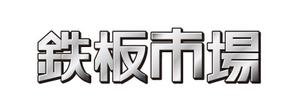 鉄板市場